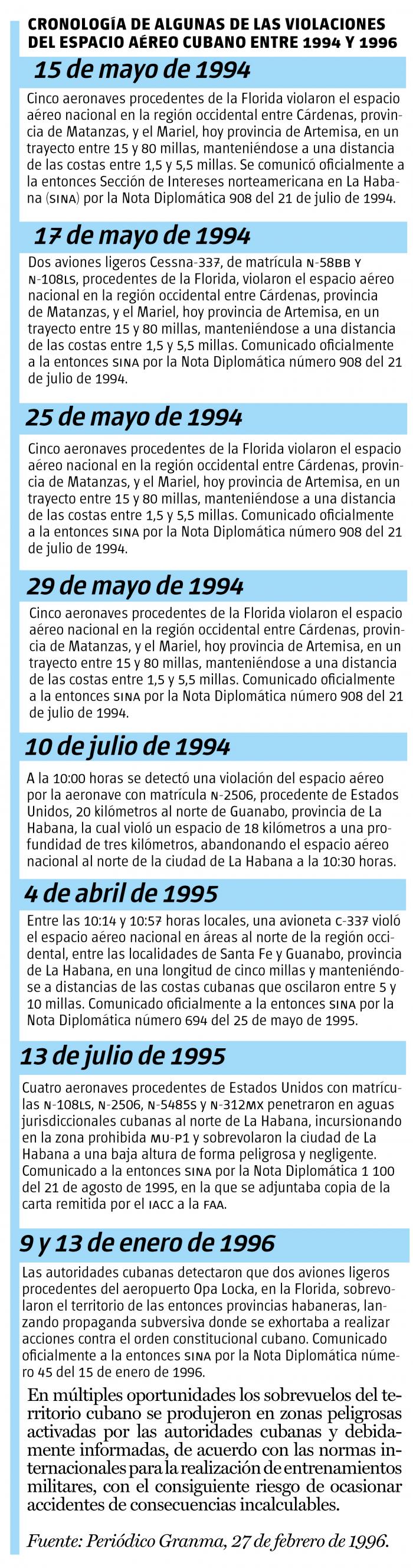 CRONOLOGÍA DE ALGUNAS DE LAS VIOLACIONES DEL ESPACIO AÉREO CUBANO ENTRE 1994 Y 1996

15 de mayo de 1994

Cinco aeronaves procedentes de la Florida violaron el espacio aéreo nacional en la región occidental entre Cárdenas, provincia de Matanzas, y el Mariel, hoy provincia de Artemisa, en un trayecto entre 15 y 80 millas, manteniéndose a una distancia de las costas entre 1,5 y 5,5 millas. Se comunicó oficialmente a la entonces Sección de Intereses norteamericana en La Habana (SINA) por la Nota Diplomática 908 del 21 de julio de 1994.

17 de mayo de 1994

Dos aviones ligeros Cessna-337, de matrícula N-58BB Y N-108LS, procedentes de la Florida, violaron el espacio aéreo nacional en la región occidental entre Cárdenas, provincia de Matanzas, y el Mariel, hoy provincia de Artemisa, en un trayecto entre 15 y 80 millas, manteniéndose a una distancia de las costas entre 1,5 y 5,5 millas. Comunicado oficialmente a la entonces SINA por la Nota Diplomática número 908 del 21 de julio de 1994.

25 de mayo de 1994

Cinco aeronaves procedentes de la Florida violaron el espacio aéreo nacional en la región occidental entre Cárdenas, provincia de Matanzas, y el Mariel, hoy provincia de Artemisa, en un trayecto entre 15 y 80 millas, manteniéndose a una distancia de las costas entre 1,5 y 5,5 millas. Comunicado oficialmente a la entonces SINA por la Nota Diplomática número 908 del 21 de julio de 1994.

29 de mayo de 1994

Cinco aeronaves procedentes de la Florida violaron el espacio aéreo nacional en la región occidental entre Cárdenas, provincia de Matanzas, y el Mariel, hoy provincia de Artemisa, en un trayecto entre 15 y 80 millas, manteniéndose a una distancia de las costas entre 1,5 y 5,5 millas. Comunicado oficialmente a la entonces SINA por la Nota Diplomática número 908 del 21 de julio de 1994.

10 de julio de 1994

A la 10:00 horas se detectó una violación del espacio aéreo por la aeronave con matrícula N-2506, procedente de Estados Unidos, 20 kilómetros al norte de Guanabo, provincia de La Habana, la cual violó un espacio de 18 kilómetros a una profundidad de tres kilómetros, abandonando el espacio aéreo nacional al norte de la ciudad de La Habana a la 10:30 horas.

4 de abril de 1995

Entre las 10:14 y 10:57 horas locales, una avioneta C-337 violó el espacio aéreo nacional en áreas al norte de la región occidental, entre las localidades de Santa Fe y Guanabo, provincia de La Habana, en una longitud de cinco millas y manteniéndose a distancias de las costas cubanas que oscilaron entre 5 y 10 millas. Comunicado oficialmente a la entonces SINA por la Nota Diplomática número 694 del 25 de mayo de 1995.

13 de julio de 1995

Cuatro aeronaves procedentes de Estados Unidos con matrículas N-108LS, N-2506, N-5485S y N-312MX penetraron en aguas jurisdiccionales cubanas al norte de La Habana, incursionando en la zona prohibida MU-P1 y sobrevolaron la ciudad de La Habana a una baja altura de forma peligrosa y negligente. Comunicado a la entonces SINA por la Nota Diplomática 1 100 del 21 de agosto de 1995, en la que se adjuntaba copia de la carta remitida por el IACC a la FAA.

9 y 13 de enero de 1996

Las autoridades cubanas detectaron que dos aviones ligeros procedentes del aeropuerto Opa Locka, en la Florida, sobrevolaron el territorio de las entonces provincias habaneras, lanzando propaganda subversiva donde se exhortaba a realizar acciones contra el orden constitucional cubano. Comunicado oficialmente a la entonces SINA por la Nota Diplomática número 45 del 15 de enero de 1996.

En múltiples oportunidades los sobrevuelos del territorio cubano se produjeron en zonas peligrosas activadas por las autoridades cubanas y debidamente informadas, de acuerdo con las normas internacionales para la realización de entrenamientos militares, con el consiguiente riesgo de ocasionar accidentes de consecuencias incalculables.

Fuente: Periódico Granma, 27 de febrero de 1996.